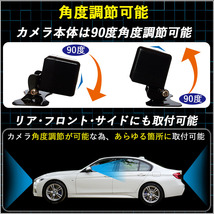 角度調節可能

カメラ本体は90度角度調節可能

90度

90度

リア・フロント・サイドにも取付可能

カメラ角度調節が可能な為、あらゆる箇所に取付可能